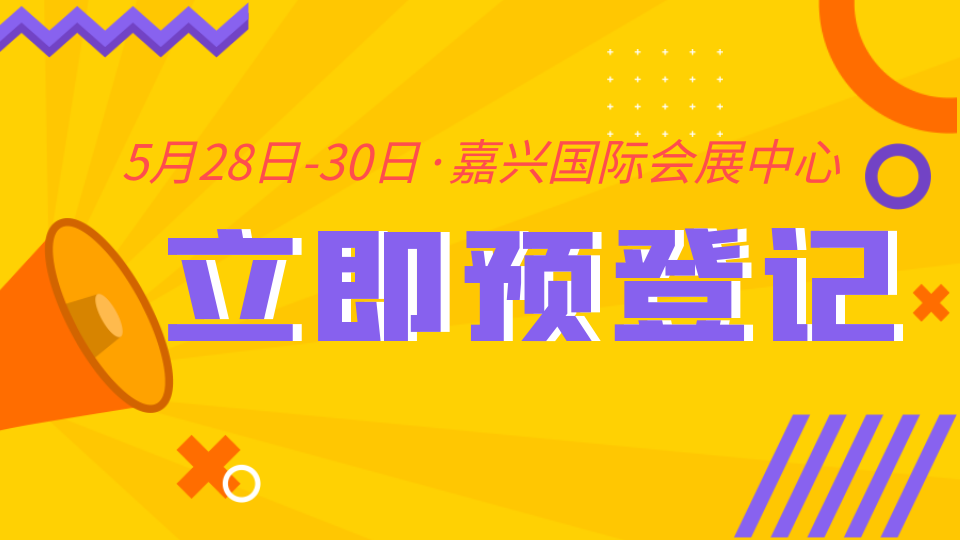 5月28日-30日·嘉兴国际会展中心

立即预登记